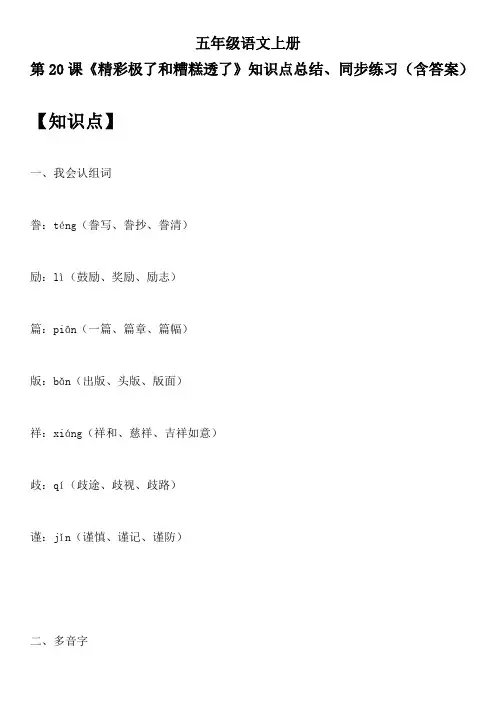 五年级语文上册

第 20 课《精彩极了和糟糕透了》知识点总结、同步练习（含答案）

【知识点】

一、我会认组词

誊：téng（誊写、誊抄、誊清）

励：lì（鼓励、奖励、励志）

篇：piān（一篇、篇章、篇幅）

版：bǎn（出版、头版、版面）

祥：xiáng（祥和、慈祥、吉祥如意）

歧：qí（歧途、歧视、歧路）

谨：jǐn（谨慎、谨记、谨防）

二、多音字